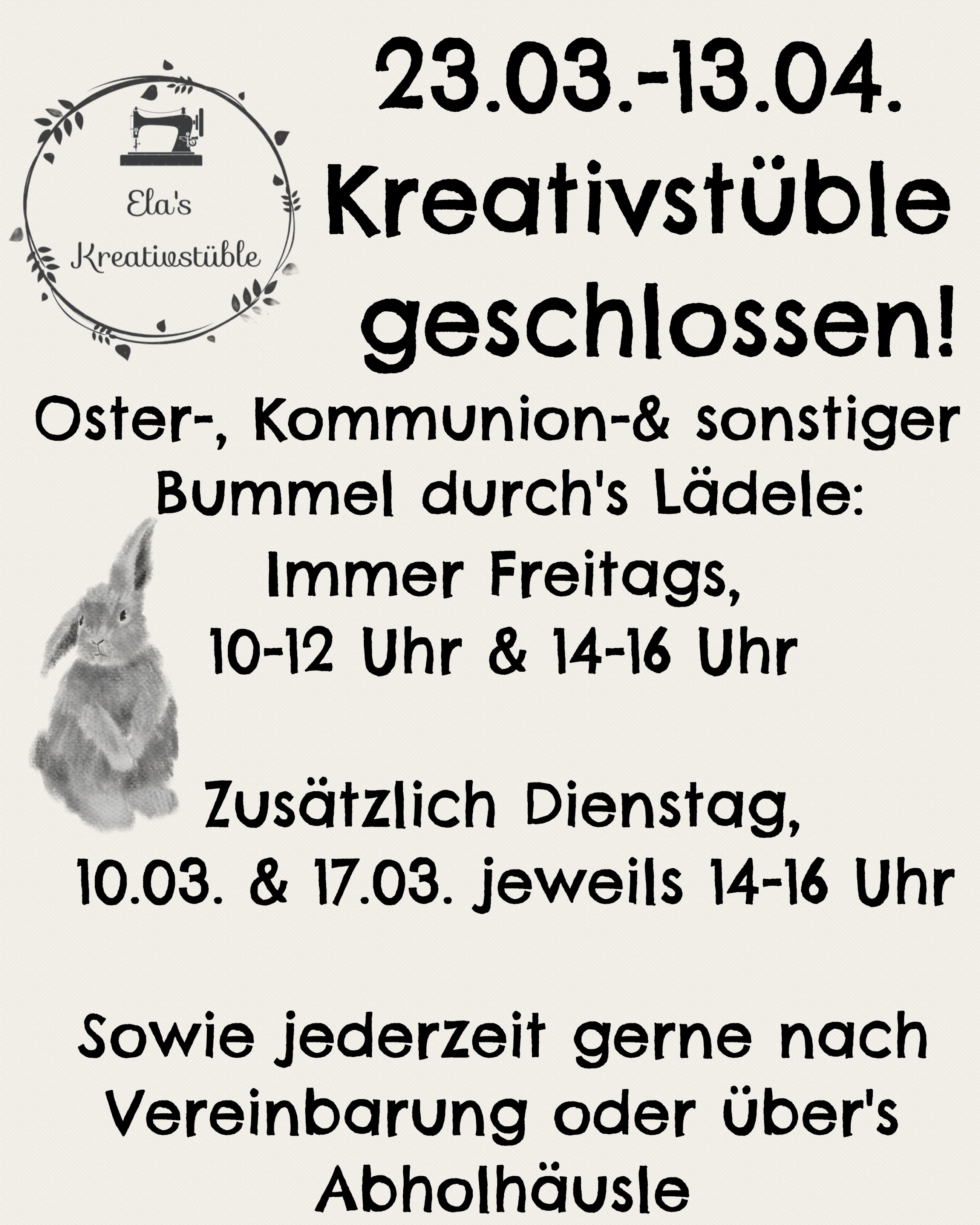 Ela's
Kreativstüble

23.03.-13.04.
Kreativstüble
geschlossen!

Oster-, Kommunion-& sonstiger
Bummel durch's Lädele:
Immer Freitags,
10-12 Uhr & 14-16 Uhr

Zusätzlich Dienstag,
10.03. & 17.03. jeweils 14-16 Uhr

Sowie jederzeit gerne nach
Vereinbarung oder über's
Abholhäusle